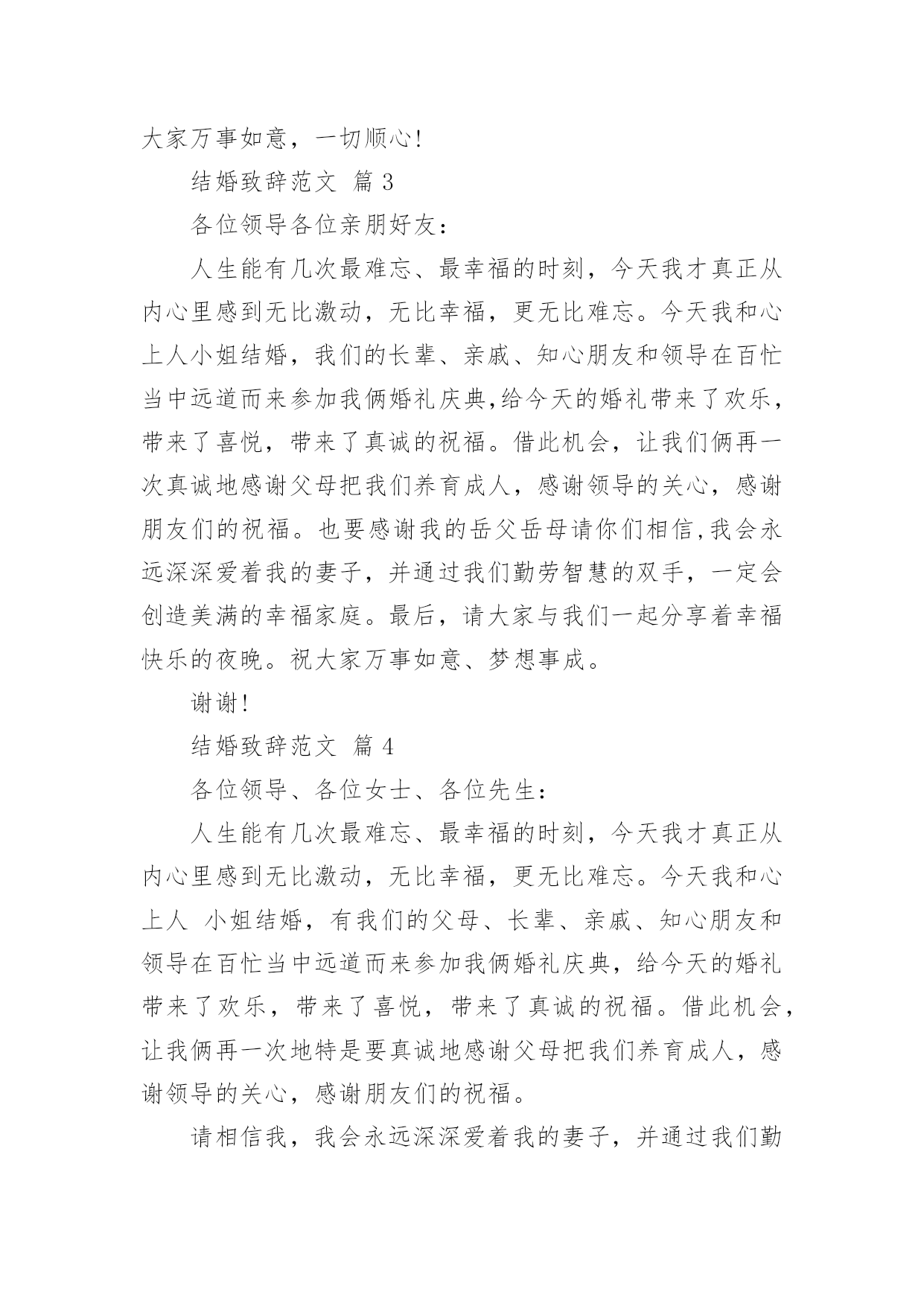 大家万事如意，一切顺心!

结婚致辞范文 篇 3

各位领导各位亲朋好友：

人生能有几次最难忘、最幸福的时刻，今天我才真正从内心里感到无比激动，无比幸福，更无比难忘。今天我和心上人小姐结婚，我们的长辈、亲戚、知心朋友和领导在百忙当中远道而来参加我俩婚礼庆典,给今天的婚礼带来了欢乐，带来了喜悦，带来了真诚的祝福。借此机会，让我们俩再一次真诚地感谢父母把我们养育成人，感谢领导的关心，感谢朋友们的祝福。也要感谢我的岳父岳母请你们相信,我会永远深深爱着我的妻子，并通过我们勤劳智慧的双手，一定会创造美满的幸福家庭。最后，请大家与我们一起分享着幸福快乐的夜晚。祝大家万事如意、梦想事成。

谢谢!

结婚致辞范文 篇 4

各位领导、各位女士、各位先生：

人生能有几次最难忘、最幸福的时刻，今天我才真正从内心里感到无比激动，无比幸福，更无比难忘。今天我和心上人 小姐结婚，有我们的父母、长辈、亲戚、知心朋友和领导在百忙当中远道而来参加我俩婚礼庆典，给今天的婚礼带来了欢乐，带来了喜悦，带来了真诚的祝福。借此机会，让我俩再一次地特是要真诚地感谢父母把我们养育成人，感谢领导的关心，感谢朋友们的祝福。

请相信我，我会永远深深爱着我的妻子，并通过我们勤